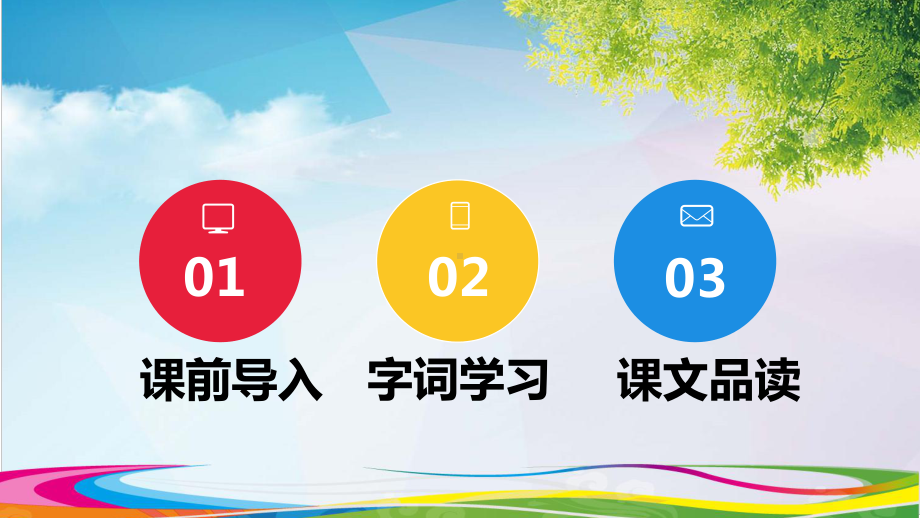 01

课前导入

02

字词学习

03

课文品读